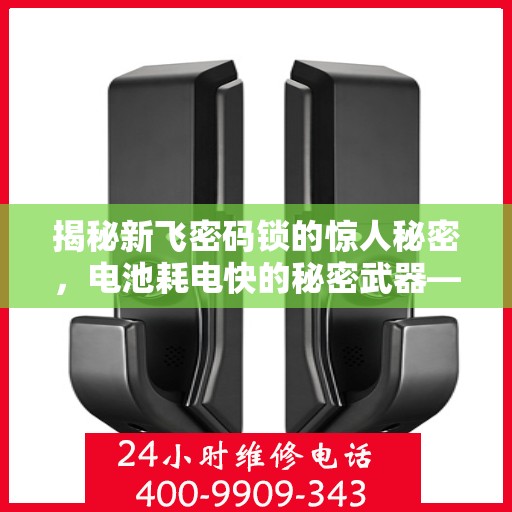 揭秘新飞密码锁的惊人秘密，电池耗电快的秘密武器—

24小时维修电话
400-9909-343